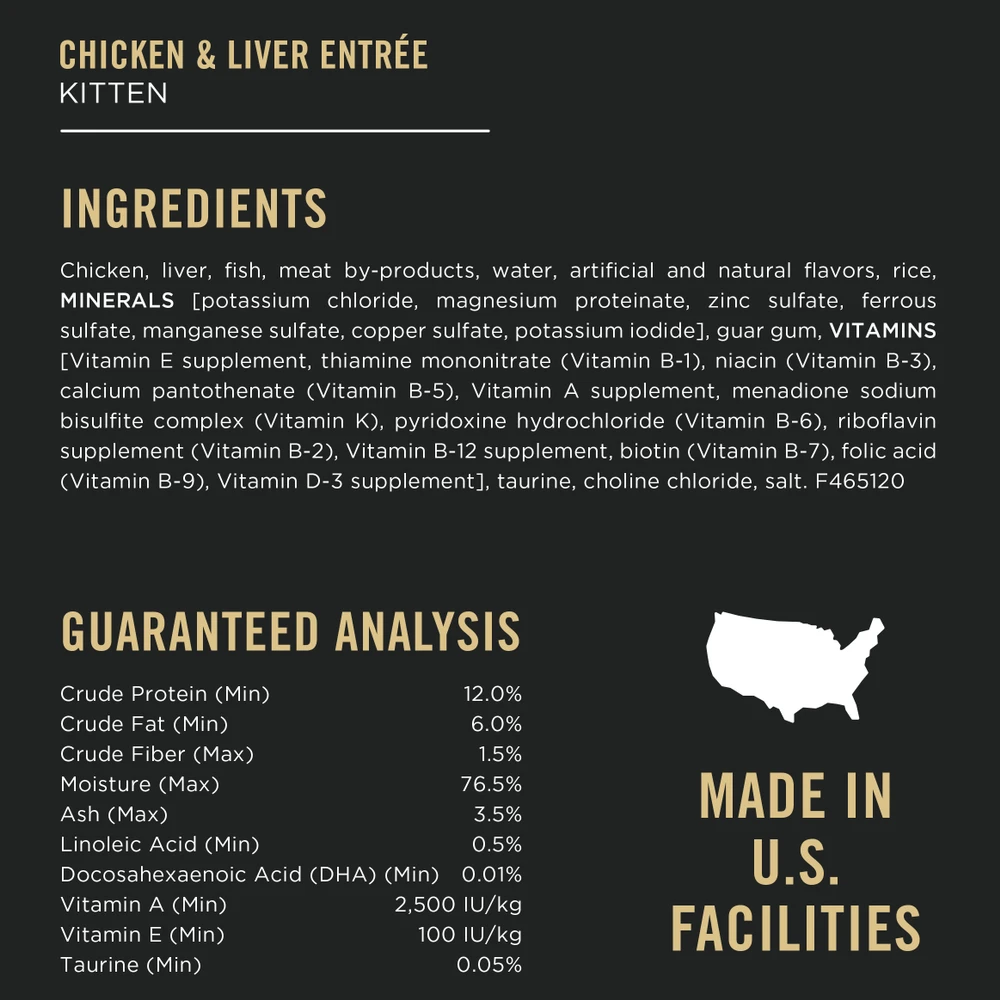 CHICKEN & LIVER ENTRÉE
KITTEN

INGREDIENTS

Chicken, liver, fish, meat by-products, water, artificial and natural flavors, rice, MINERALS [potassium chloride, magnesium proteinate, zinc sulfate, ferrous sulfate, manganese sulfate, copper sulfate, potassium iodide], guar gum, VITAMINS [Vitamin E supplement, thiamine mononitrate (Vitamin B-1), niacin (Vitamin B-3), calcium pantothenate (Vitamin B-5), Vitamin A supplement, menadione sodium bisulfite complex (Vitamin K), pyridoxine hydrochloride (Vitamin B-6), riboflavin supplement (Vitamin B-2), Vitamin B-12 supplement, biotin (Vitamin B-7), folic acid (Vitamin B-9), Vitamin D-3 supplement], taurine, choline chloride, salt. F465120

GUARANTEED ANALYSIS

Crude Protein (Min) 12.0%
Crude Fat (Min) 6.0%
Crude Fiber (Max) 1.5%
Moisture (Max) 76.5%
Ash (Max) 3.5%
Linoleic Acid (Min) 0.5%
Docosahexaenoic Acid (DHA) (Min) 0.01%
Vitamin A (Min) 2,500 IU/kg
Vitamin E (Min) 100 IU/kg
Taurine (Min) 0.05%

MADE IN
U.S.
FACILITIES